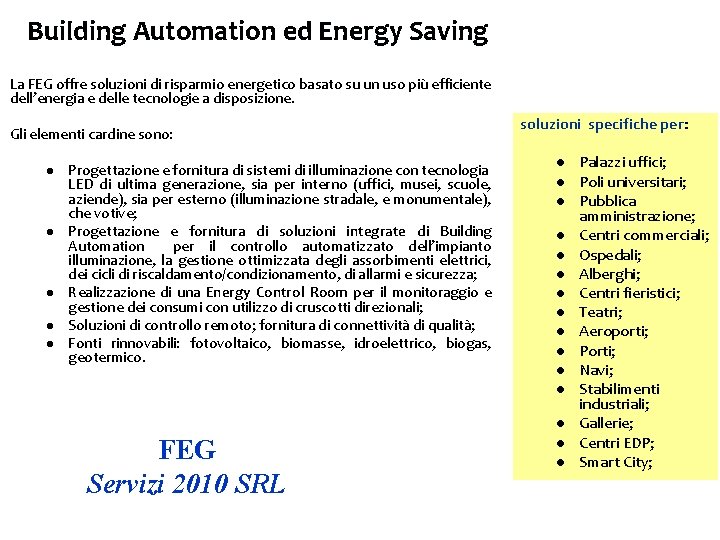 Building Automation ed Energy Saving

La FEG offre soluzioni di risparmio energetico basato su un uso più efficiente dell'energia e delle tecnologie a disposizione.

Gli elementi cardine sono:

- Progettazione e fornitura di sistemi di illuminazione con tecnologia LED di ultima generazione, sia per interno (uffici, musei, scuole, aziende), sia per esterno (illuminazione stradale, e monumentale), che votive;
- Progettazione e fornitura di soluzioni integrate di Building Automation per il controllo automatizzato dell'impianto illuminazione, la gestione ottimizzata degli assorbimenti elettrici, dei cicli di riscaldamento/condizionamento, di allarmi e sicurezza;
- Realizzazione di una Energy Control Room per il monitoraggio e gestione dei consumi con utilizzo di cruscotti direzionali;
- Soluzioni di controllo remoto; fornitura di connettività di qualità;
- Fonti rinnovabili: fotovoltaico, biomasse, idroelettrico, biogas, geotermico.

FEG
Servizi 2010 SRL

soluzioni specifiche per:

- Palazzi uffici;
- Poli universitari;
- Pubblica amministrazione;
- Centri commerciali;
- Ospedali;
- Alberghi;
- Centri fieristici;
- Teatri;
- Aeroporti;
- Porti;
- Navi;
- Stabilimenti industriali;
- Gallerie;
- Centri EDP;
- Smart City;